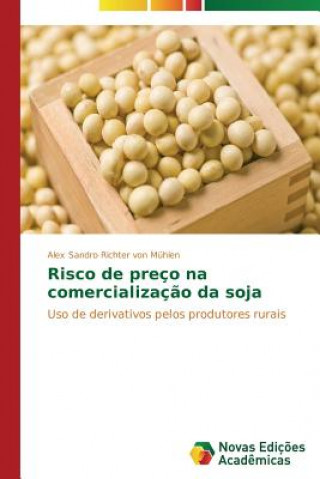 Alex Sandro Richter von Mühlen

Risco de preço na comercialização da soja

Uso de derivativos pelos produtores rurais

Novas Edições Acadêmicas